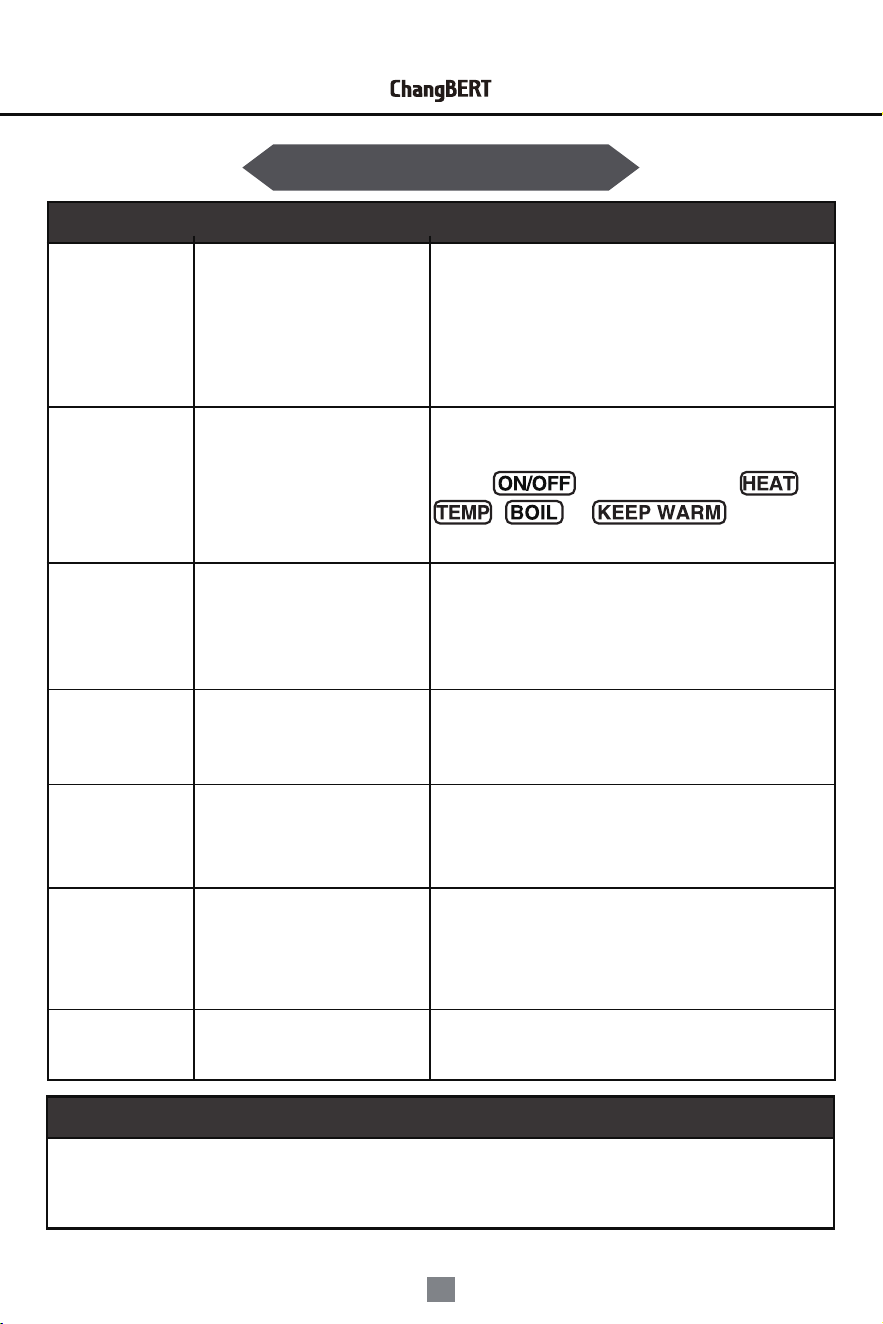 ChangBERT

ON/OFF HEAT
TEMP BOIL KEEP WARM